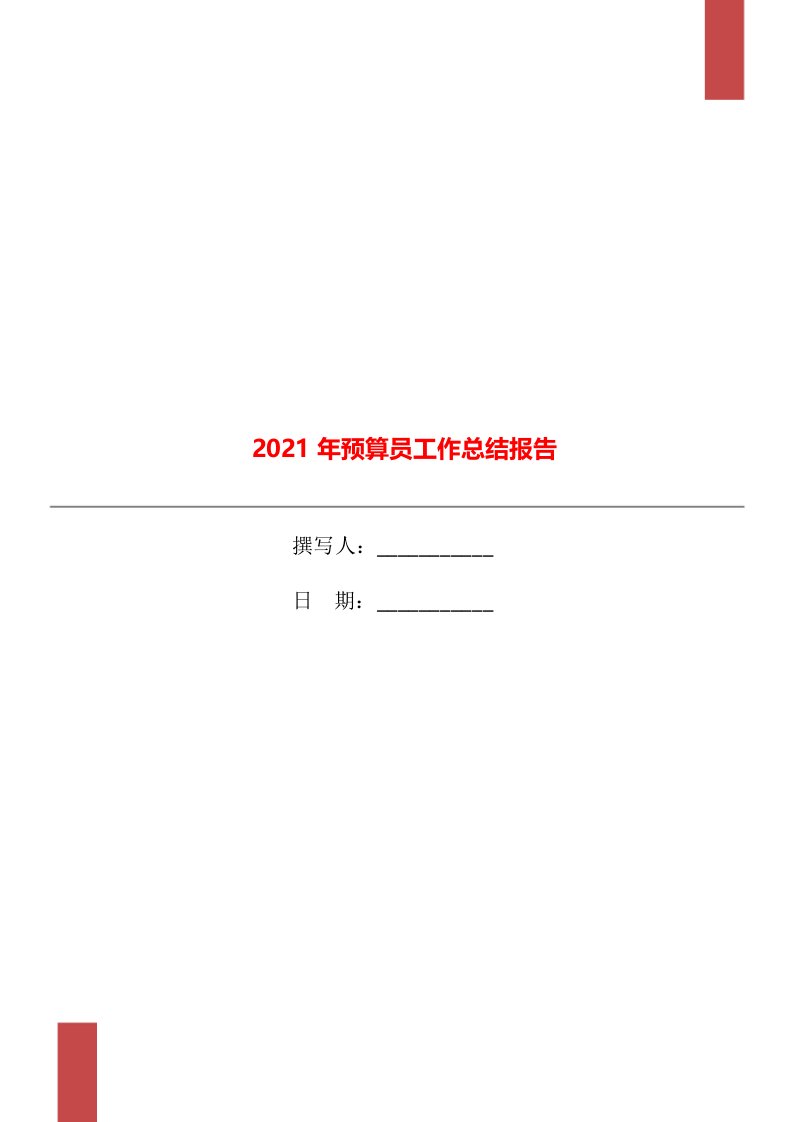 2021 年预算员工作总结报告

撰写人：___________

日　期：___________